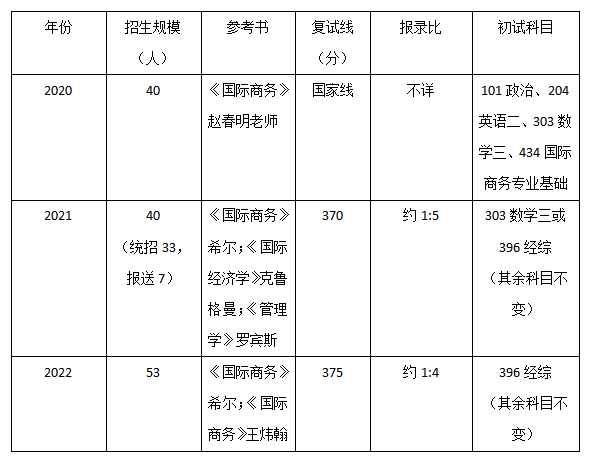 | 年份 | 招生规模（人） | 参考书 | 复试线（分） | 报录比 | 初试科目 |
|---|---|---|---|---|---|
| 2020 | 40 | 《国际商务》赵春明老师 | 国家线 | 不详 | 101 政治、204 英语二、303 数学三、434 国际商务专业基础 |
| 2021 | 40（统招 33，报送 7） | 《国际商务》希尔；《国际经济学》克鲁格曼；《管理学》罗宾斯 | 370 | 约 1:5 | 303 数学三或 396 经综（其余科目不变） |
| 2022 | 53 | 《国际商务》希尔；《国际商务》王炜翰 | 375 | 约 1:4 | 396 经综（其余科目不变） |